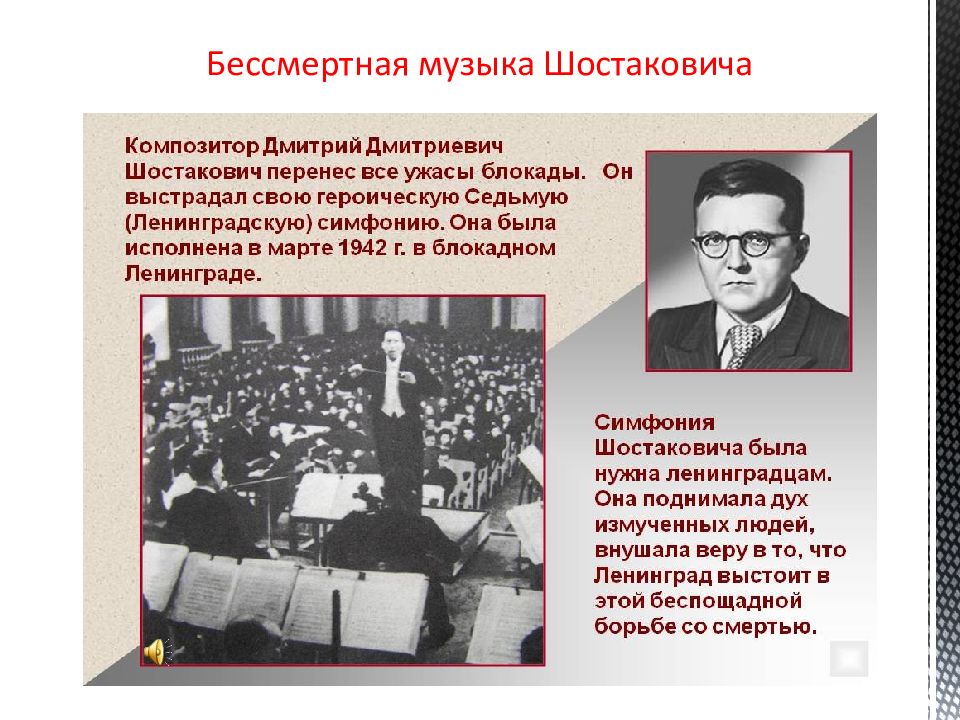 Бессмертная музыка Шостаковича

Композитор Дмитрий Дмитриевич Шостакович перенес все ужасы блокады. Он выстрадал свою героическую Седьмую (Ленинградскую) симфонию. Она была исполнена в марте 1942 г. в блокадном Ленинграде.

Симфония Шостаковича была нужна ленинградцам. Она поднимала дух измученных людей, внушала веру в то, что Ленинград выстоит в этой беспощадной борьбе со смертью.